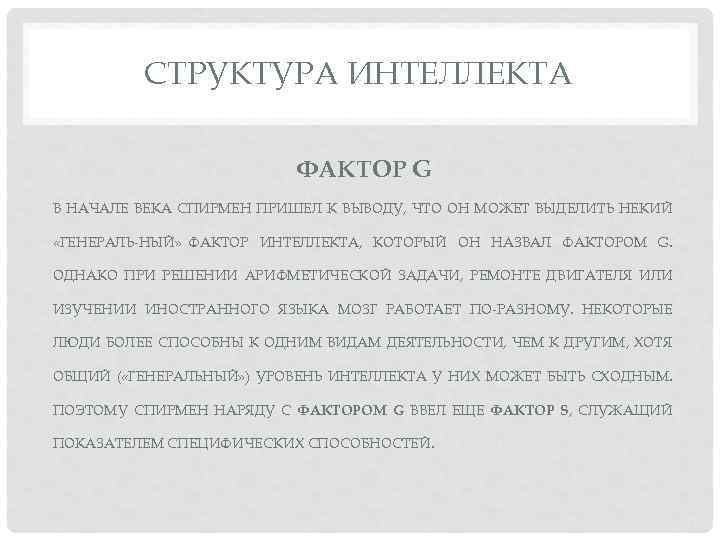 СТРУКТУРА ИНТЕЛЛЕКТА

ФАКТОР G

В НАЧАЛЕ ВЕКА СПИРМЕН ПРИШЕЛ К ВЫВОДУ, ЧТО ОН МОЖЕТ ВЫДЕЛИТЬ НЕКИЙ «ГЕНЕРАЛЬ-НЫЙ» ФАКТОР ИНТЕЛЛЕКТА, КОТОРЫЙ ОН НАЗВАЛ ФАКТОРОМ G. ОДНАКО ПРИ РЕШЕНИИ АРИФМЕТИЧЕСКОЙ ЗАДАЧИ, РЕМОНТЕ ДВИГАТЕЛЯ ИЛИ ИЗУЧЕНИИ ИНОСТРАННОГО ЯЗЫКА МОЗГ РАБОТАЕТ ПО-РАЗНОМУ. НЕКОТОРЫЕ ЛЮДИ БОЛЕЕ СПОСОБНЫ К ОДНИМ ВИДАМ ДЕЯТЕЛЬНОСТИ, ЧЕМ К ДРУГИМ, ХОТЯ ОБЩИЙ («ГЕНЕРАЛЬНЫЙ») УРОВЕНЬ ИНТЕЛЛЕКТА У НИХ МОЖЕТ БЫТЬ СХОДНЫМ. ПОЭТОМУ СПИРМЕН НАРЯДУ С ФАКТОРОМ G ВВЕЛ ЕЩЕ ФАКТОР S, СЛУЖАЩИЙ ПОКАЗАТЕЛЕМ СПЕЦИФИЧЕСКИХ СПОСОБНОСТЕЙ.